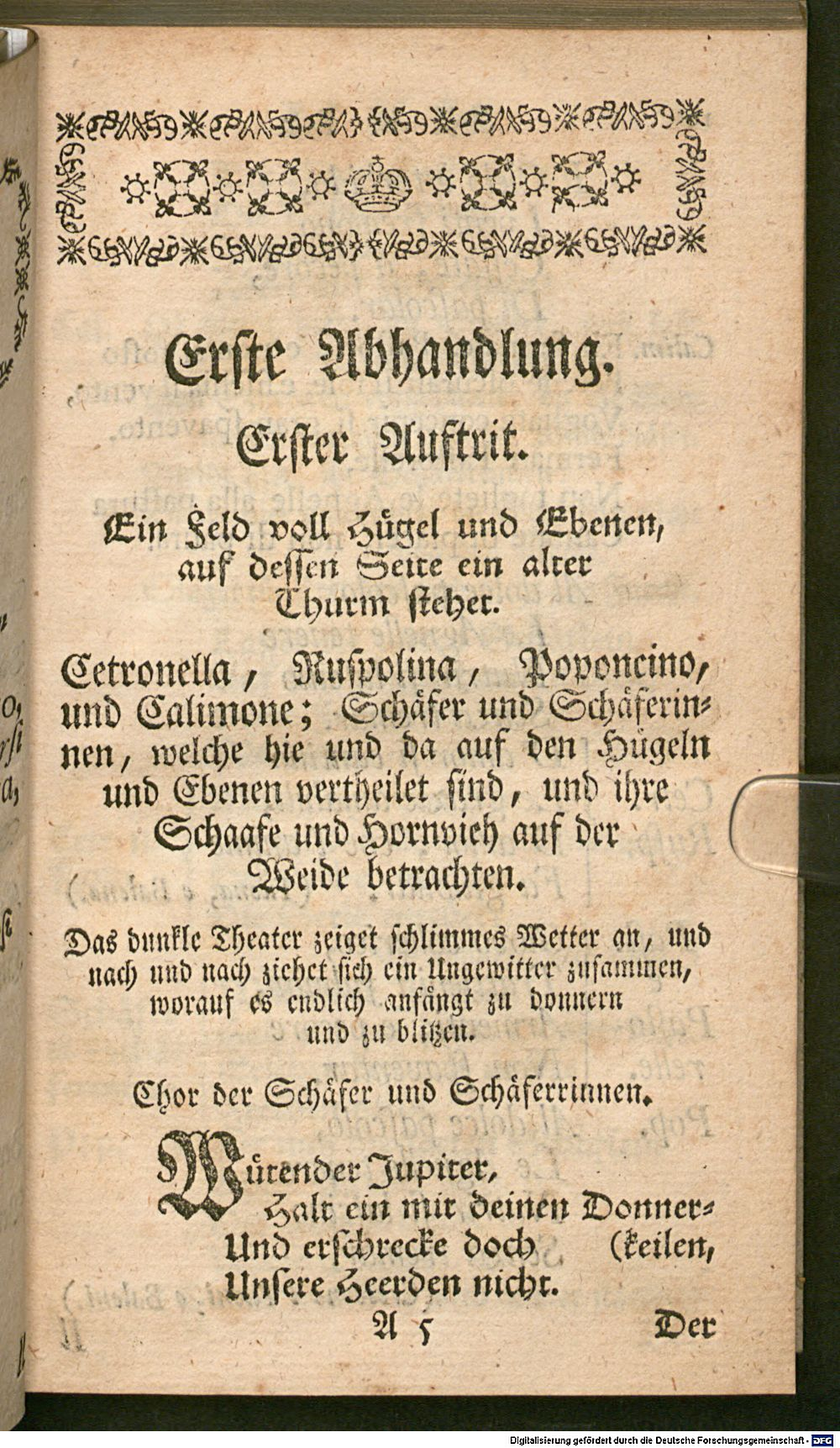 Erste Abhandlung.

Erster Auftrit.

Ein Feld voll Hügel und Ebenen, auf dessen Seite ein alter Thurm stehet.

Cetronella, Ruspolina, Poponcino, und Calimone; Schäfer und Schäferinnen, welche hie und da auf den Hügeln und Ebenen vertheilet sind, und ihre Schaafe und Hornvieh auf der Weide betrachten.

Das dunkle Theater zeiget schlimmes Wetter an, und nach und nach ziehet sich ein Ungewitter zusammen, worauf es endlich anfängt zu donnern und zu blitzen.

Chor der Schäfer und Schäferrinnen.

Wütender Jupiter,
Halt ein mit deinen Donner-
Und erschrecke doch (keilen,
Unsere Heerden nicht.

A 5 Der

Digitalisierung gefördert durch die Deutsche Forschungsgemeinschaft · DFG